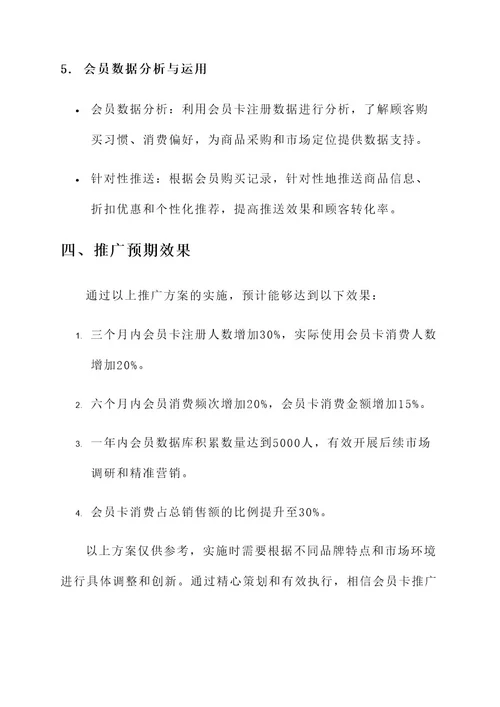 5. 会员数据分析与运用

• 会员数据分析：利用会员卡注册数据进行分析，了解顾客购买习惯、消费偏好，为商品采购和市场定位提供数据支持。

• 针对性推送：根据会员购买记录，针对性地推送商品信息、折扣优惠和个性化推荐，提高推送效果和顾客转化率。

四、推广预期效果

通过以上推广方案的实施，预计能够达到以下效果：

1. 三个月内会员卡注册人数增加30%，实际使用会员卡消费人数增加20%。

2. 六个月内会员消费频次增加20%，会员卡消费金额增加15%。

3. 一年内会员数据库积累数量达到5000人，有效开展后续市场调研和精准营销。

4. 会员卡消费占总销售额的比例提升至30%。

以上方案仅供参考，实施时需要根据不同品牌特点和市场环境进行具体调整和创新。通过精心策划和有效执行，相信会员卡推广